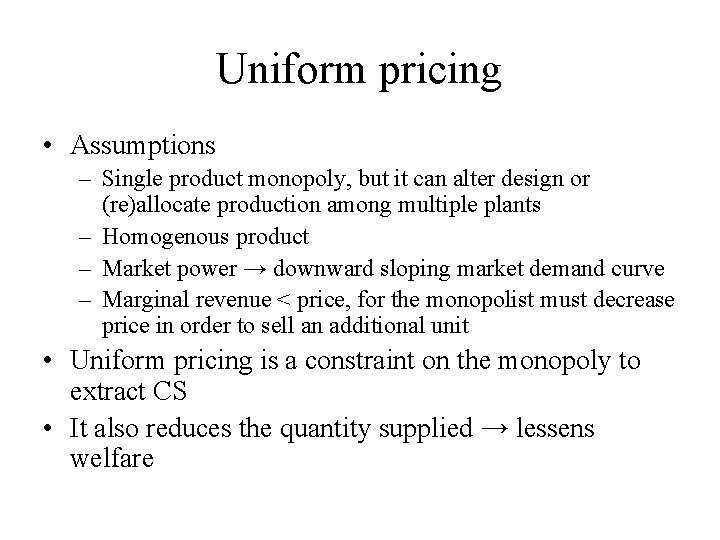 Uniform pricing

• Assumptions
- Single product monopoly, but it can alter design or (re)allocate production among multiple plants
- Homogenous product
- Market power → downward sloping market demand curve
- Marginal revenue < price, for the monopolist must decrease price in order to sell an additional unit
• Uniform pricing is a constraint on the monopoly to extract CS
• It also reduces the quantity supplied → lessens welfare